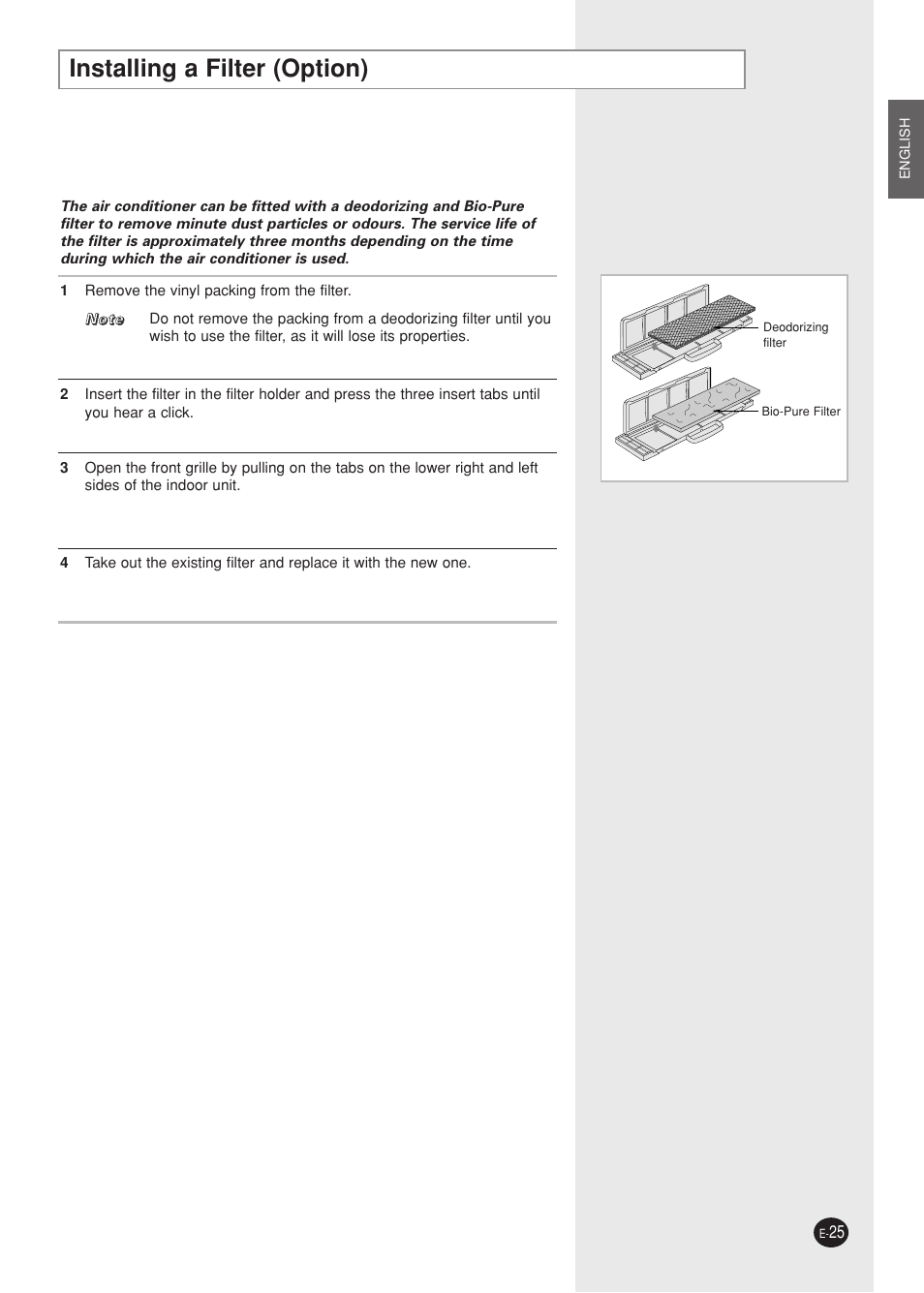 Installing a Filter (Option)

ENGLISH

The air conditioner can be fitted with a deodorizing and Bio-Pure filter to remove minute dust particles or odours. The service life of the filter is approximately three months depending on the time during which the air conditioner is used.

1 Remove the vinyl packing from the filter.

Note Do not remove the packing from a deodorizing filter until you wish to use the filter, as it will lose its properties.

2 Insert the filter in the filter holder and press the three insert tabs until you hear a click.

3 Open the front grille by pulling on the tabs on the lower right and left sides of the indoor unit.

4 Take out the existing filter and replace it with the new one.

Deodorizing filter

Bio-Pure Filter

E-25